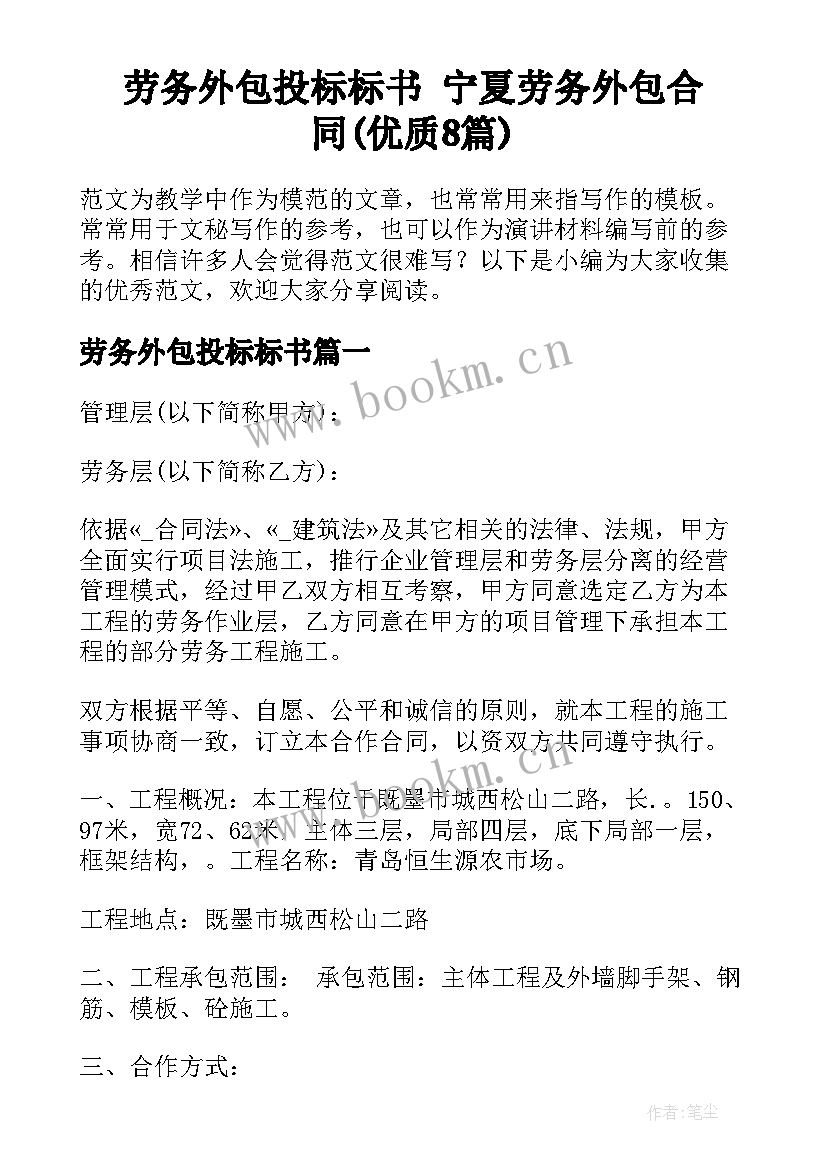 劳务外包投标标书 宁夏劳务外包合同(优质8篇)

范文为教学中作为模范的文章，也常常用来指写作的模板。常常用于文秘写作的参考，也可以作为演讲材料编写前的参考。相信许多人会觉得范文很难写？以下是小编为大家收集的优秀范文，欢迎大家分享阅读。

劳务外包投标标书篇一

www.bookm.cn

管理层(以下简称甲方)：

劳务层(以下简称乙方)：

依据«_合同法»、«_建筑法»及其它相关的法律、法规，甲方全面实行项目法施工，推行企业管理层和劳务层分离的经营管理模式，经过甲乙双方相互考察，甲方同意选定乙方为本工程的劳务作业层，乙方同意在甲方的项目管理下承担本工程的部分劳务工程施工。

双方根据平等、自愿、公平和诚信的原则，就本工程的施工事项协商一致，订立本合作合同，以资双方共同遵守执行。

www.bookm.cn

一、工程概况：本工程位于既墨市城西松山二路，长.。150、97米，宽72、62米，主体三层，局部四层，底下局部一层，框架结构，。工程名称：青岛恒生源农市场。

工程地点：既墨市城西松山二路

二、工程承包范围： 承包范围：主体工程及外墙脚手架、钢筋、模板、砼施工。

三、合作方式：

作者：笔尘